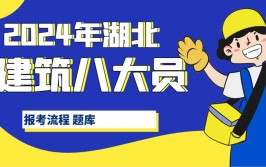 2024年湖北
建筑八大员

报考流程 题库